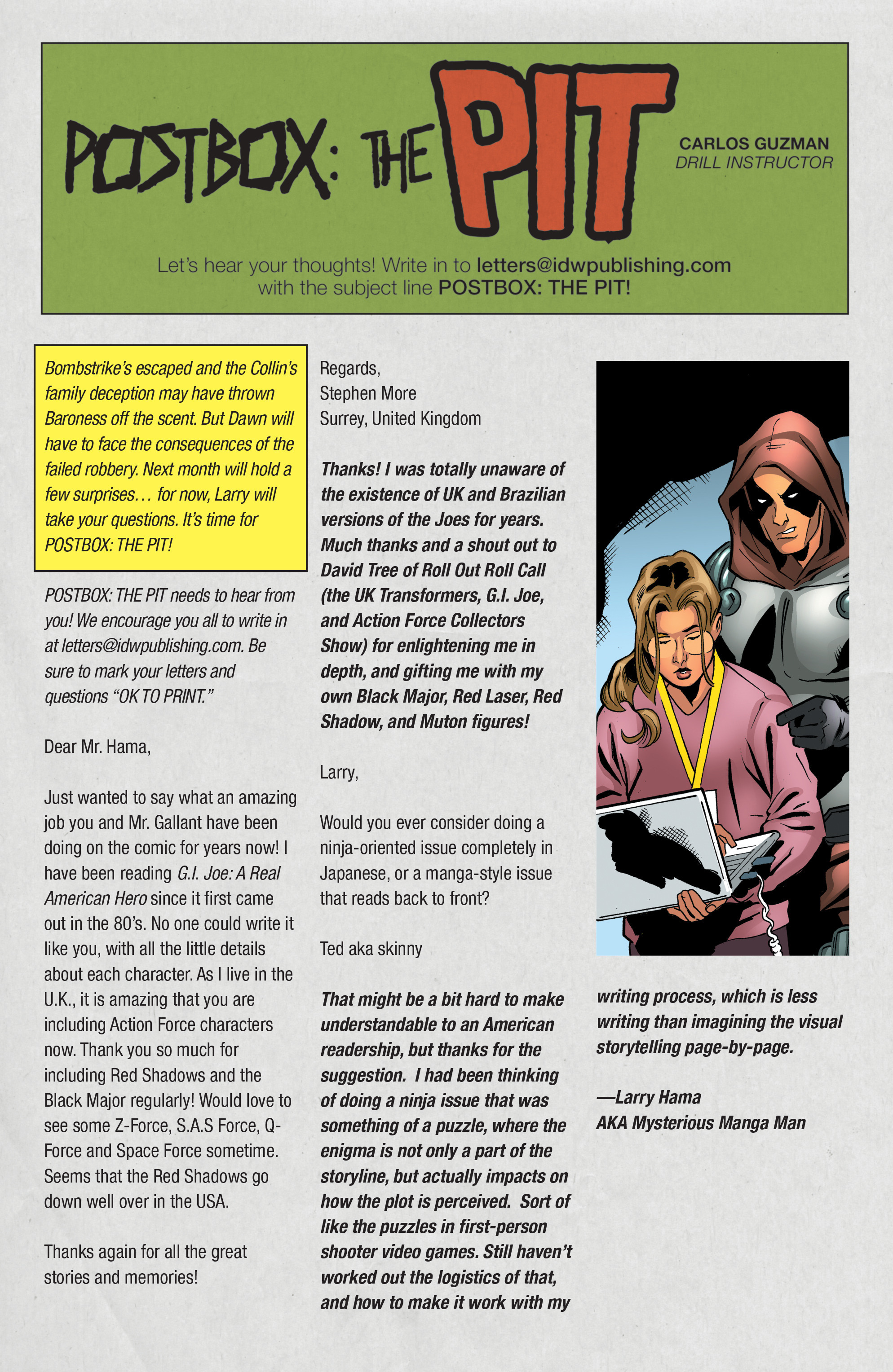 POSTBOX: THE PIT

CARLOS GUZMAN
DRILL INSTRUCTOR

Let's hear your thoughts! Write in to letters@idwpublishing.com with the subject line POSTBOX: THE PIT!

Bombstrike's escaped and the Collin's family deception may have thrown Baroness off the scent. But Dawn will have to face the consequences of the failed robbery. Next month will hold a few surprises… for now, Larry will take your questions. It's time for POSTBOX: THE PIT!

POSTBOX: THE PIT needs to hear from you! We encourage you all to write in at letters@idwpublishing.com. Be sure to mark your letters and questions "OK TO PRINT."

Dear Mr. Hama,

Just wanted to say what an amazing job you and Mr. Gallant have been doing on the comic for years now! I have been reading G.I. Joe: A Real American Hero since it first came out in the 80's. No one could write it like you, with all the little details about each character. As I live in the U.K., it is amazing that you are including Action Force characters now. Thank you so much for including Red Shadows and the Black Major regularly! Would love to see some Z-Force, S.A.S Force, Q-Force and Space Force sometime. Seems that the Red Shadows go down well over in the USA.

Thanks again for all the great stories and memories!

Regards,
Stephen More
Surrey, United Kingdom

Thanks! I was totally unaware of the existence of UK and Brazilian versions of the Joes for years. Much thanks and a shout out to David Tree of Roll Out Roll Call (the UK Transformers, G.I. Joe, and Action Force Collectors Show) for enlightening me in depth, and gifting me with my own Black Major, Red Laser, Red Shadow, and Muton figures!

Larry,

Would you ever consider doing a ninja-oriented issue completely in Japanese, or a manga-style issue that reads back to front?

Ted aka skinny

That might be a bit hard to make understandable to an American readership, but thanks for the suggestion. I had been thinking of doing a ninja issue that was something of a puzzle, where the enigma is not only a part of the storyline, but actually impacts on how the plot is perceived. Sort of like the puzzles in first-person shooter video games. Still haven't worked out the logistics of that, and how to make it work with my writing process, which is less writing than imagining the visual storytelling page-by-page.

—Larry Hama
AKA Mysterious Manga Man